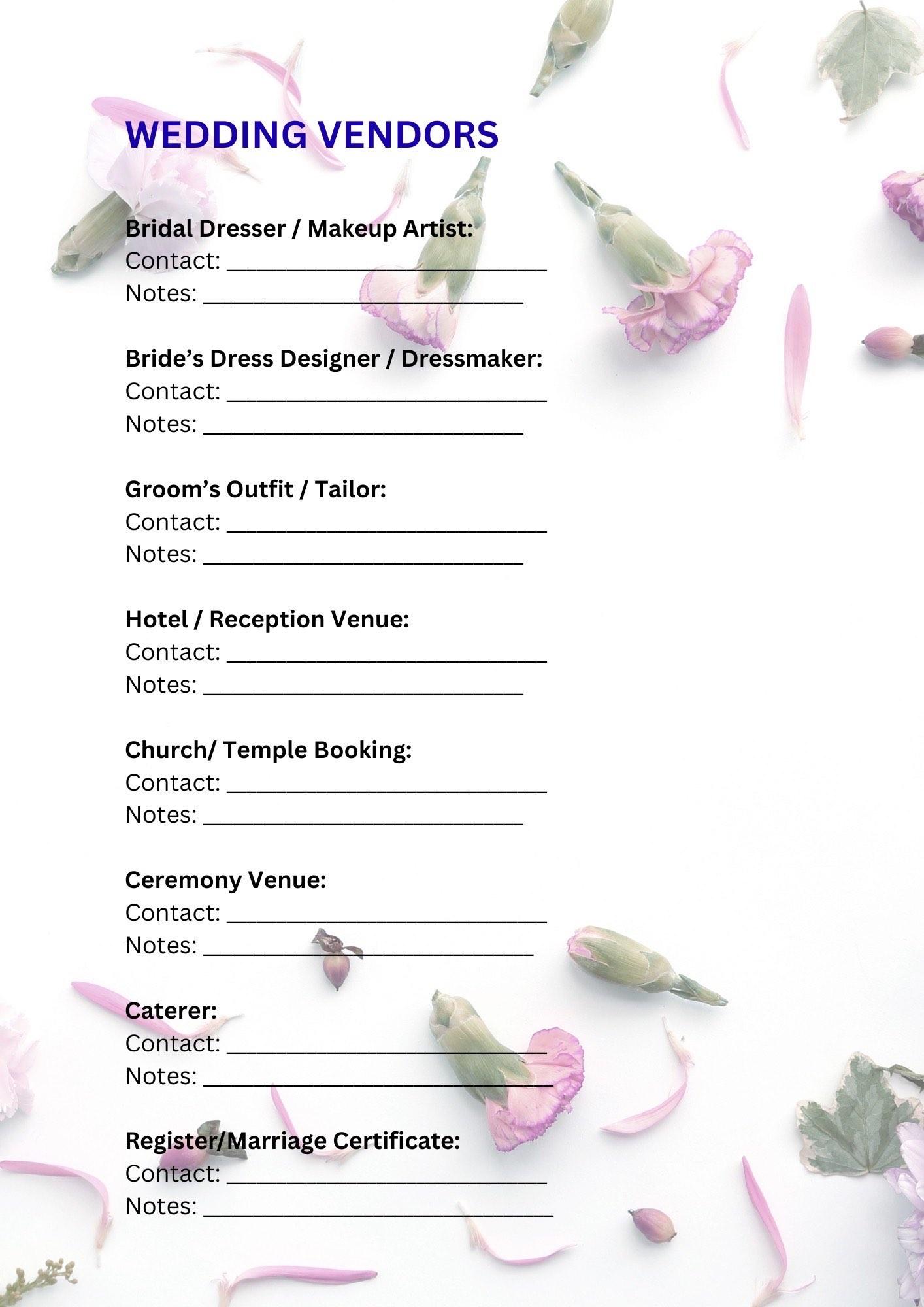 WEDDING VENDORS

Bridal Dresser / Makeup Artist:
Contact: ____
Notes: ____

Bride's Dress Designer / Dressmaker:
Contact: ____
Notes: ____

Groom's Outfit / Tailor:
Contact: ____
Notes: ____

Hotel / Reception Venue:
Contact: ____
Notes: ____

Church/ Temple Booking:
Contact: ____
Notes: ____

Ceremony Venue:
Contact: ____
Notes: ____

Caterer:
Contact: ____
Notes: ____

Register/Marriage Certificate:
Contact: ____
Notes: ____